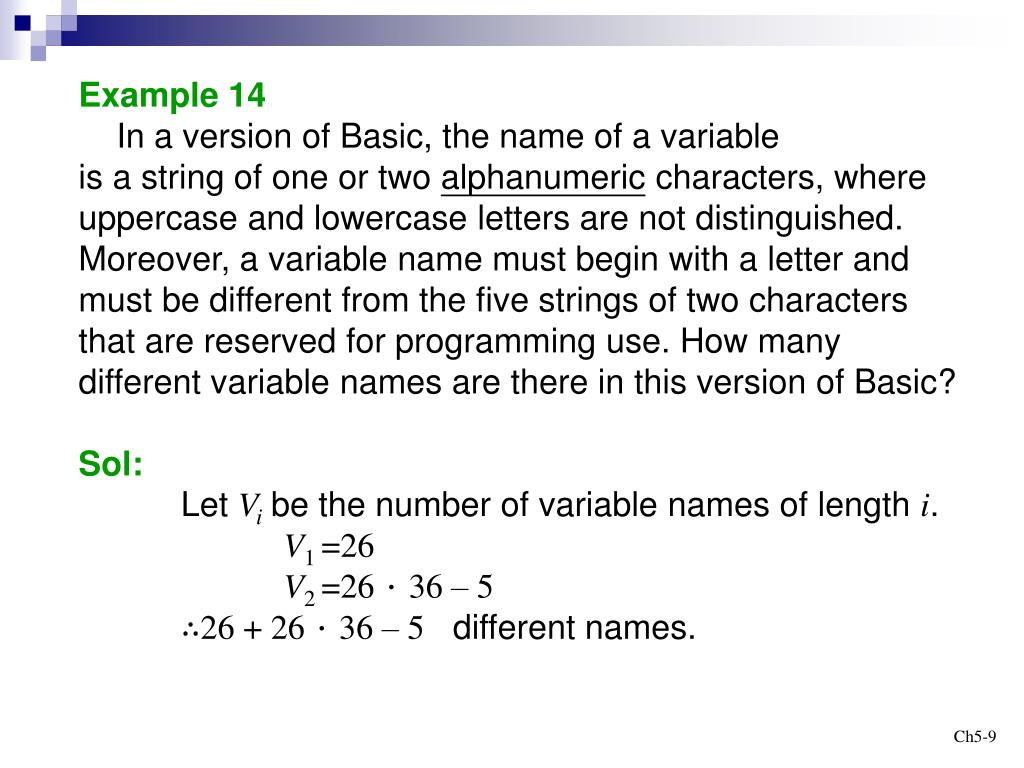 Example 14

In a version of Basic, the name of a variable is a string of one or two alphanumeric characters, where uppercase and lowercase letters are not distinguished. Moreover, a variable name must begin with a letter and must be different from the five strings of two characters that are reserved for programming use. How many different variable names are there in this version of Basic?

Sol:

Let $V_i$ be the number of variable names of length $i$.

$V_1 = 26$

$V_2 = 26 \cdot 36 - 5$

$\therefore 26 + 26 \cdot 36 - 5$ different names.

Ch5-9